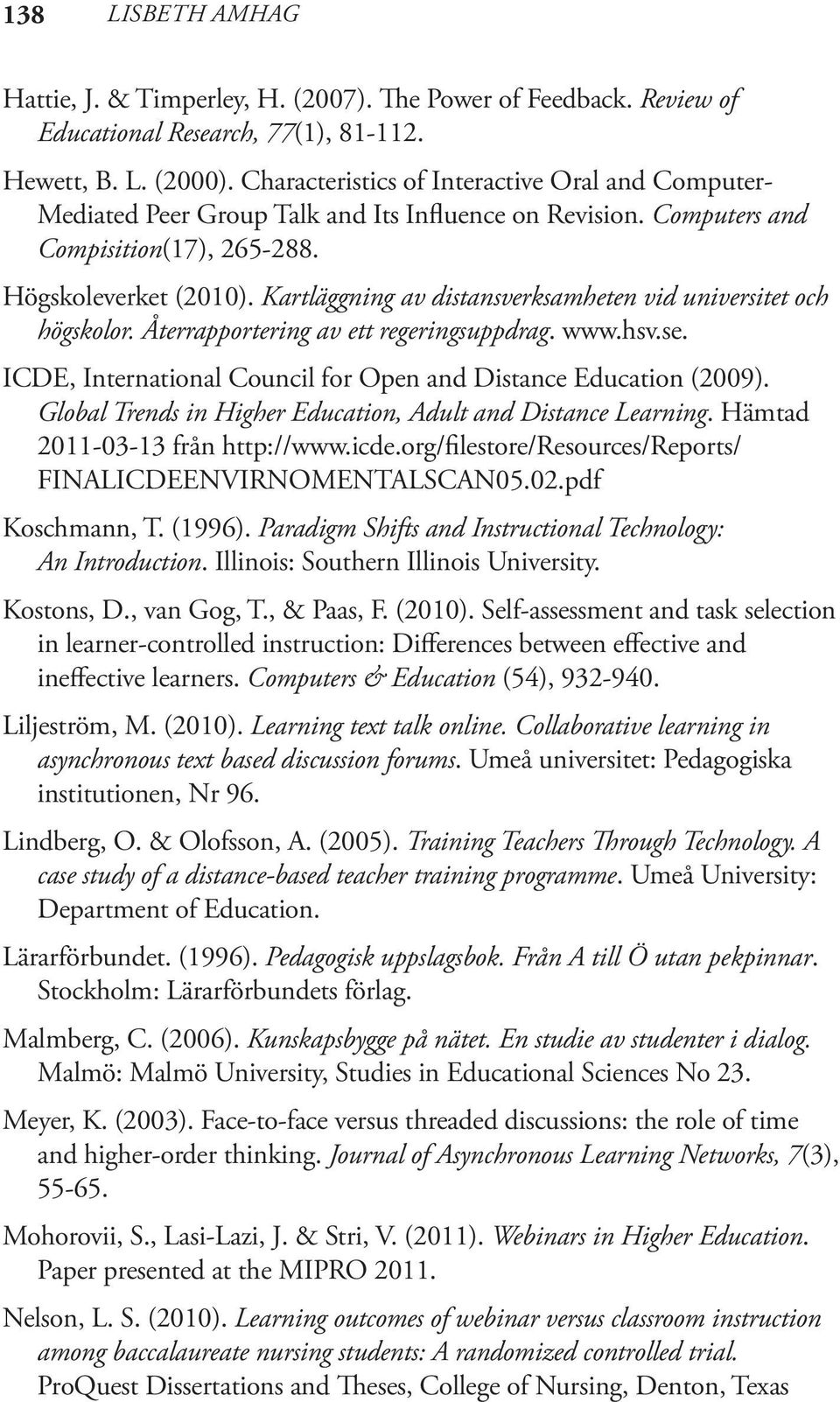 138 LISBETH AMHAG

Hattie, J. & Timperley, H. (2007). The Power of Feedback. Review of Educational Research, 77(1), 81-112.

Hewett, B. L. (2000). Characteristics of Interactive Oral and Computer-Mediated Peer Group Talk and Its Influence on Revision. Computers and Compisition(17), 265-288.

Högskoleverket (2010). Kartläggning av distansverksamheten vid universitet och högskolor. Återrapportering av ett regeringsuppdrag. www.hsv.se.

ICDE, International Council for Open and Distance Education (2009). Global Trends in Higher Education, Adult and Distance Learning. Hämtad 2011-03-13 från http://www.icde.org/filestore/Resources/Reports/FINALICDEENVIRNOMENTALSCAN05.02.pdf

Koschmann, T. (1996). Paradigm Shifts and Instructional Technology: An Introduction. Illinois: Southern Illinois University.

Kostons, D., van Gog, T., & Paas, F. (2010). Self-assessment and task selection in learner-controlled instruction: Differences between effective and ineffective learners. Computers & Education (54), 932-940.

Liljeström, M. (2010). Learning text talk online. Collaborative learning in asynchronous text based discussion forums. Umeå universitet: Pedagogiska institutionen, Nr 96.

Lindberg, O. & Olofsson, A. (2005). Training Teachers Through Technology. A case study of a distance-based teacher training programme. Umeå University: Department of Education.

Lärarförbundet. (1996). Pedagogisk uppslagsbok. Från A till Ö utan pekpinnar. Stockholm: Lärarförbundets förlag.

Malmberg, C. (2006). Kunskapsbygge på nätet. En studie av studenter i dialog. Malmö: Malmö University, Studies in Educational Sciences No 23.

Meyer, K. (2003). Face-to-face versus threaded discussions: the role of time and higher-order thinking. Journal of Asynchronous Learning Networks, 7(3), 55-65.

Mohorovii, S., Lasi-Lazi, J. & Stri, V. (2011). Webinars in Higher Education. Paper presented at the MIPRO 2011.

Nelson, L. S. (2010). Learning outcomes of webinar versus classroom instruction among baccalaureate nursing students: A randomized controlled trial. ProQuest Dissertations and Theses, College of Nursing, Denton, Texas